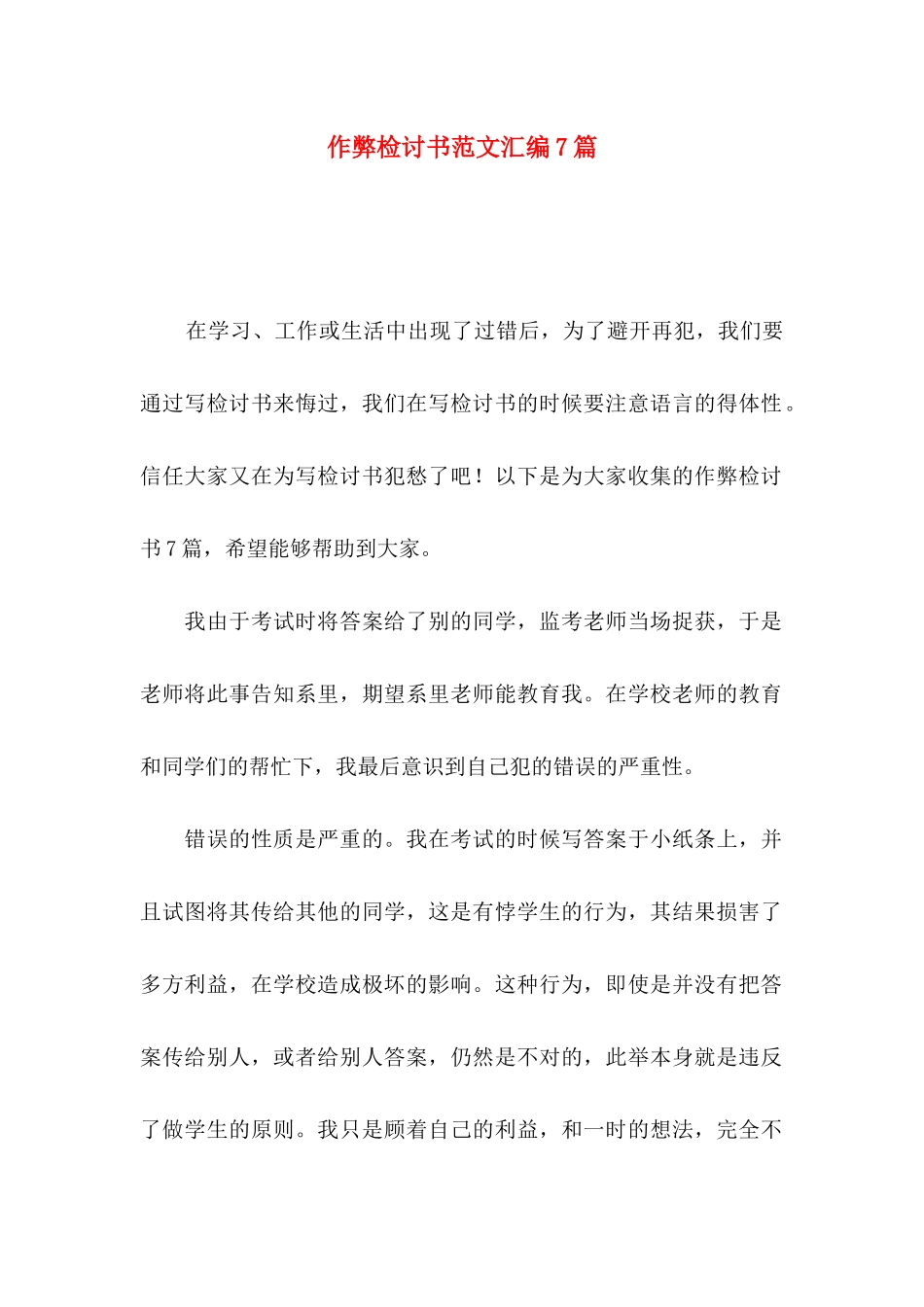 作弊检讨书范文汇编7篇

在学习、工作或生活中出现了过错后，为了避开再犯，我们要通过写检讨书来悔过，我们在写检讨书的时候要注意语言的得体性。信任大家又在为写检讨书犯愁了吧！以下是为大家收集的作弊检讨书7篇，希望能够帮助到大家。

我由于考试时将答案给了别的同学，监考老师当场捉获，于是老师将此事告知系里，期望系里老师能教育我。在学校老师的教育和同学们的帮忙下，我最后意识到自己犯的错误的严重性。

错误的性质是严重的。我在考试的时候写答案于小纸条上，并且试图将其传给其他的同学，这是有悖学生的行为，其结果损害了多方利益，在学校造成极坏的影响。这种行为，即使是并没有把答案传给别人，或者给别人答案，仍然是不对的，此举本身就是违反了做学生的原则。我只是顾着自己的利益，和一时的想法，完全不